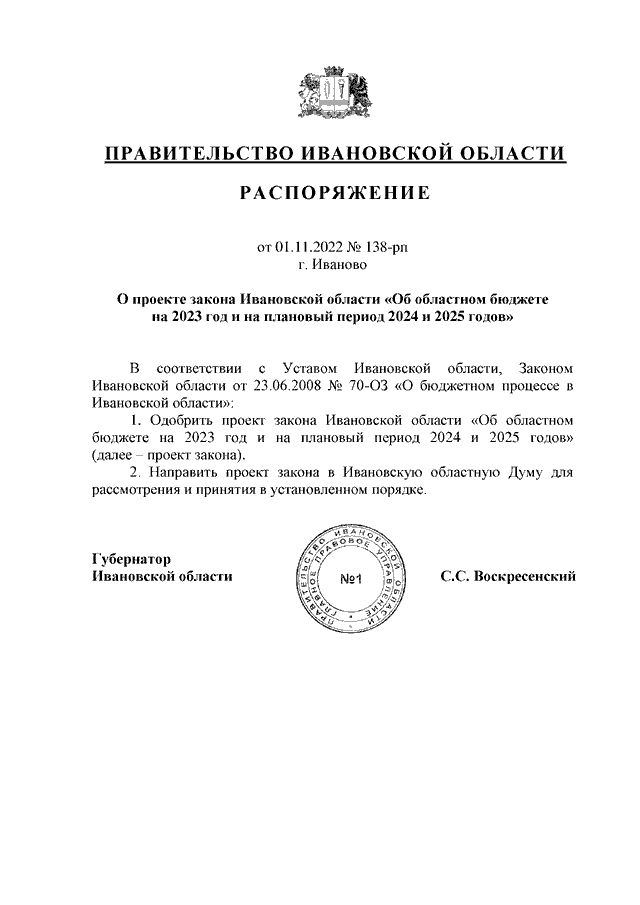 ПРАВИТЕЛЬСТВО ИВАНОВСКОЙ ОБЛАСТИ

РАСПОРЯЖЕНИЕ

от 01.11.2022 № 138-рп
г. Иваново

О проекте закона Ивановской области «Об областном бюджете на 2023 год и на плановый период 2024 и 2025 годов»

В соответствии с Уставом Ивановской области, Законом Ивановской области от 23.06.2008 № 70-ОЗ «О бюджетном процессе в Ивановской области»:

1. Одобрить проект закона Ивановской области «Об областном бюджете на 2023 год и на плановый период 2024 и 2025 годов» (далее – проект закона).

2. Направить проект закона в Ивановскую областную Думу для рассмотрения и принятия в установленном порядке.

Губернатор
Ивановской области

ПРАВИТЕЛЬСТВО ИВАНОВСКОЙ ОБЛАСТИ ГЛАВНОЕ ПРАВОВОЕ УПРАВЛЕНИЕ
№1

С.С. Воскресенский